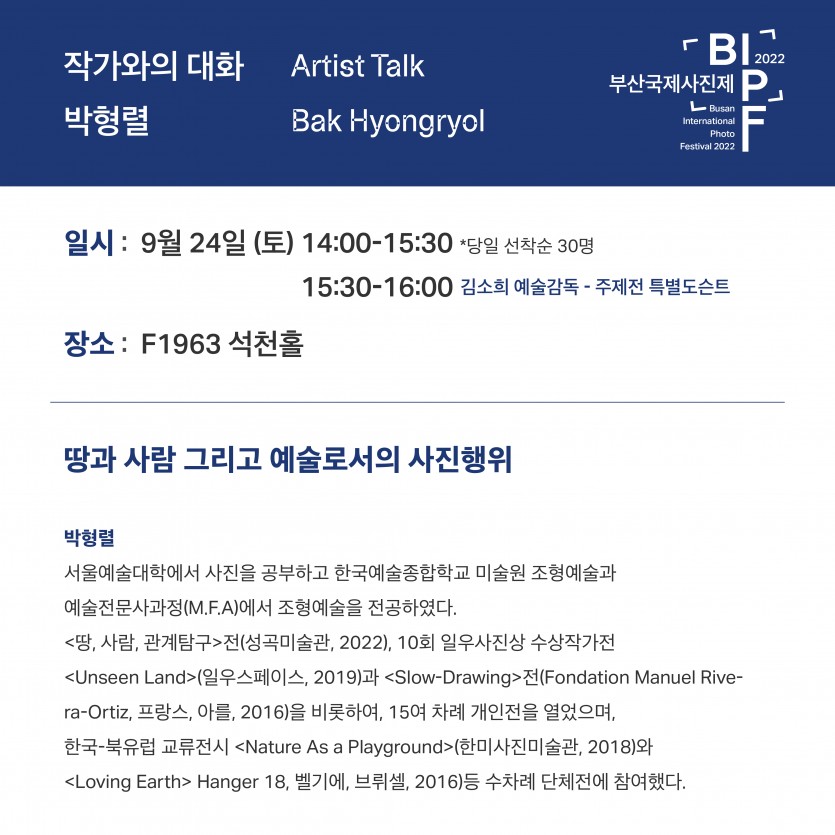 작가와의 대화 Artist Talk
박형렬 Bak Hyongryol

BIPF 2022
부산국제사진제
Busan International Photo Festival 2022

일시 : 9월 24일 (토) 14:00-15:30 *당일 선착순 30명
15:30-16:00 김소희 예술감독 - 주제전 특별도슨트

장소 : F1963 석천홀

땅과 사람 그리고 예술로서의 사진행위

박형렬

서울예술대학에서 사진을 공부하고 한국예술종합학교 미술원 조형예술과 예술전문사과정(M.F.A)에서 조형예술을 전공하였다. <땅, 사람, 관계탐구>전(성곡미술관, 2022), 10회 일우사진상 수상작가전 <Unseen Land>(일우스페이스, 2019)과 <Slow-Drawing>전(Fondation Manuel Rivera-Ortiz, 프랑스, 아를, 2016)을 비롯하여, 15여 차례 개인전을 열었으며, 한국-북유럽 교류전시 <Nature As a Playground>(한미사진미술관, 2018)와 <Loving Earth> Hanger 18, 벨기에, 브뤼셀, 2016)등 수차례 단체전에 참여했다.